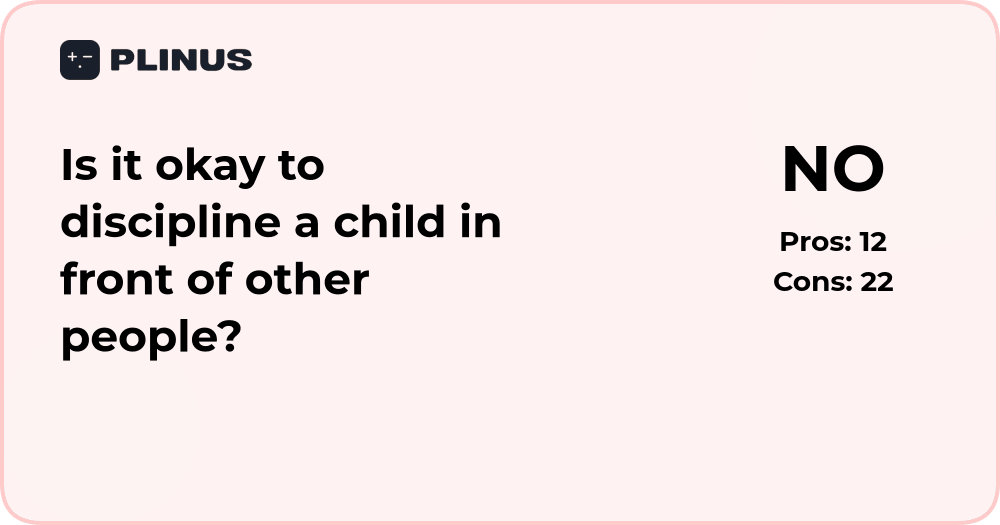 PLINUS

Is it okay to discipline a child in front of other people?

NO

Pros: 12
Cons: 22